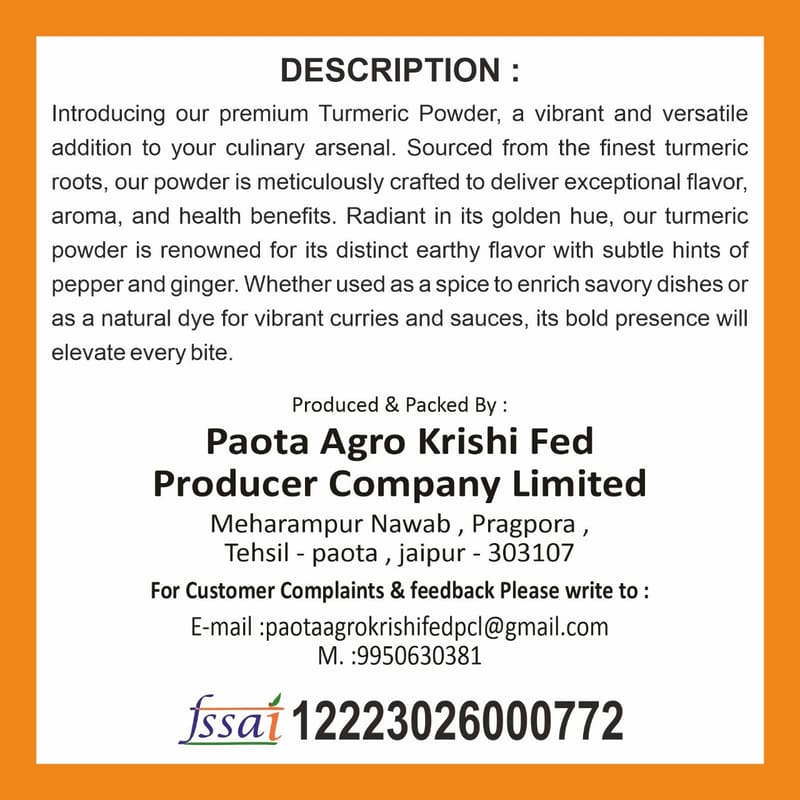 DESCRIPTION :

Introducing our premium Turmeric Powder, a vibrant and versatile addition to your culinary arsenal. Sourced from the finest turmeric roots, our powder is meticulously crafted to deliver exceptional flavor, aroma, and health benefits. Radiant in its golden hue, our turmeric powder is renowned for its distinct earthy flavor with subtle hints of pepper and ginger. Whether used as a spice to enrich savory dishes or as a natural dye for vibrant curries and sauces, its bold presence will elevate every bite.

Produced & Packed By :

Paota Agro Krishi Fed
Producer Company Limited

Meharampur Nawab , Pragpora ,
Tehsil - paota , jaipur - 303107

For Customer Complaints & feedback Please write to :

E-mail :paotaagrokrishifedpcl@gmail.com
M. :9950630381

fssai 12223026000772